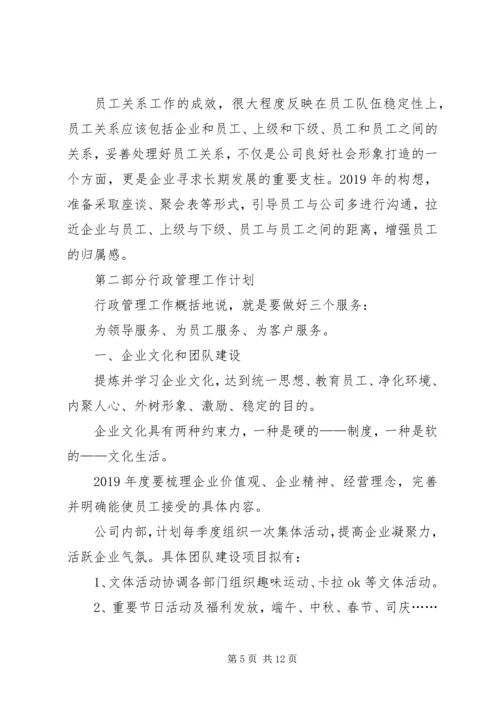 员工关系工作的成效，很大程度反映在员工队伍稳定性上，员工关系应该包括企业和员工、上级和下级、员工和员工之间的关系，妥善处理好员工关系，不仅是公司良好社会形象打造的一个方面，更是企业寻求长期发展的重要支柱。2019年的构想，准备采取座谈、聚会表等形式，引导员工与公司多进行沟通，拉近企业与员工、上级与下级、员工与员工之间的距离，增强员工的归属感。

第二部分行政管理工作计划

行政管理工作概括地说，就是要做好三个服务：

为领导服务、为员工服务、为客户服务。

一、企业文化和团队建设

提炼并学习企业文化，达到统一思想、教育员工、净化环境、内聚人心、外树形象、激励、稳定的目的。

企业文化具有两种约束力，一种是硬的——制度，一种是软的——文化生活。

2019年度要梳理企业价值观、企业精神、经营理念，完善并明确能使员工接受的具体内容。

公司内部，计划每季度组织一次集体活动，提高企业凝聚力，活跃企业气氛。具体团队建设项目拟有：

1、文体活动协调各部门组织趣味运动、卡拉ok等文体活动。

2、重要节日活动及福利发放，端午、中秋、春节、司庆……

第5页 共12页